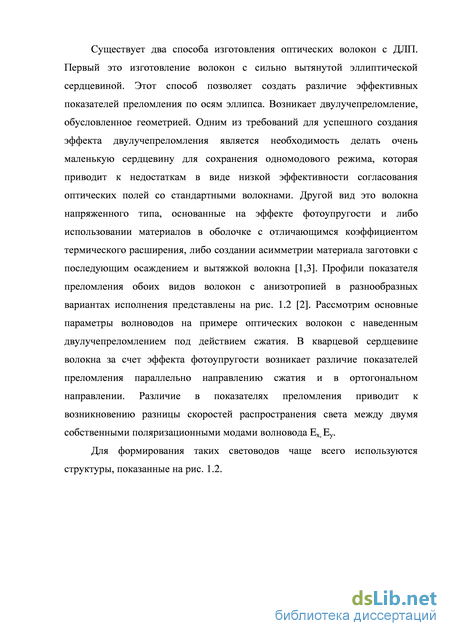 Существует два способа изготовления оптических волокон с ДЛП. Первый это изготовление волокон с сильно вытянутой эллиптической сердцевиной. Этот способ позволяет создать различие эффективных показателей преломления по осям эллипса. Возникает двулучепреломление, обусловленное геометрией. Одним из требований для успешного создания эффекта двулучепреломления является необходимость делать очень маленькую сердцевину для сохранения одномодового режима, которая приводит к недостаткам в виде низкой эффективности согласования оптических полей со стандартными волокнами. Другой вид это волокна напряженного типа, основанные на эффекте фотоупругости и либо использовании материалов в оболочке с отличающимся коэффициентом термического расширения, либо создании асимметрии материала заготовки с последующим осаждением и вытяжкой волокна [1,3]. Профили показателя преломления обоих видов волокон с анизотропией в разнообразных вариантах исполнения представлены на рис. 1.2 [2]. Рассмотрим основные параметры волноводов на примере оптических волокон с наведенным двулучепреломлением под действием сжатия. В кварцевой сердцевине волокна за счет эффекта фотоупругости возникает различие показателей преломления параллельно направлению сжатия и в ортогональном направлении. Различие в показателях преломления приводит к возникновению разницы скоростей распространения света между двумя собственными поляризационными модами волновода $E_x$, $E_y$.

Для формирования таких световодов чаще всего используются структуры, показанные на рис. 1.2.

dsLib.net
библиотека диссертаций